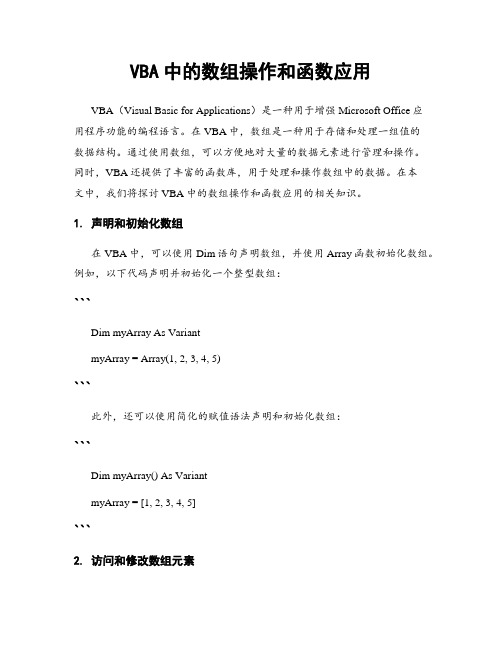 VBA 中的数组操作和函数应用

VBA（Visual Basic for Applications）是一种用于增强 Microsoft Office 应用程序功能的编程语言。在 VBA 中，数组是一种用于存储和处理一组值的数据结构。通过使用数组，可以方便地对大量的数据元素进行管理和操作。同时，VBA 还提供了丰富的函数库，用于处理和操作数组中的数据。在本文中，我们将探讨 VBA 中的数组操作和函数应用的相关知识。

1. 声明和初始化数组

在 VBA 中，可以使用 Dim 语句声明数组，并使用 Array 函数初始化数组。例如，以下代码声明并初始化一个整型数组：

```

Dim myArray As Variant

myArray = Array(1, 2, 3, 4, 5)

```

此外，还可以使用简化的赋值语法声明和初始化数组：

```

Dim myArray() As Variant

myArray = [1, 2, 3, 4, 5]

```

2. 访问和修改数组元素